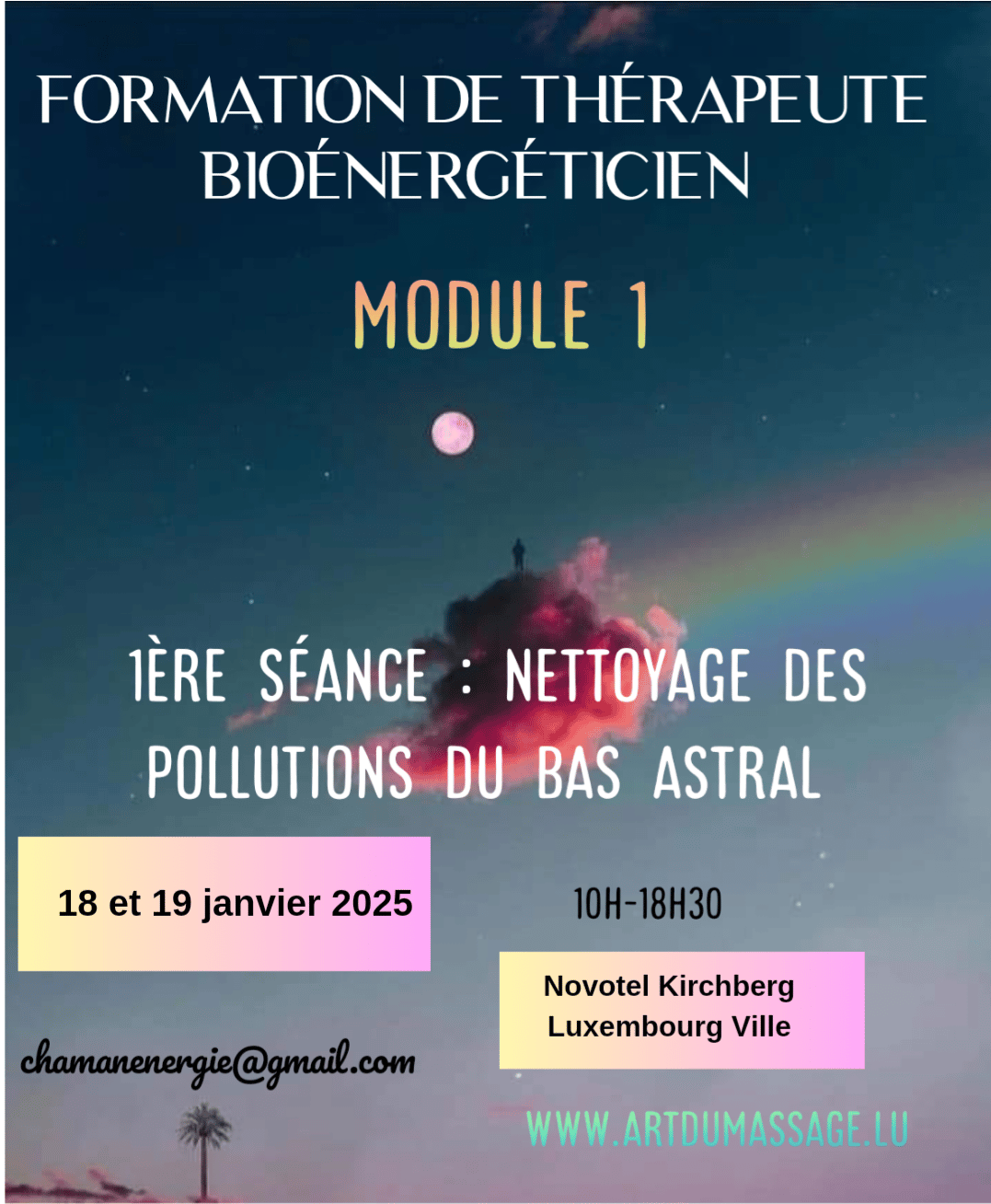 FORMATION DE THÉRAPEUTE BIOÉNERGÉTICIEN

MODULE 1

1ÈRE SÉANCE : NETTOYAGE DES POLLUTIONS DU BAS ASTRAL

18 et 19 janvier 2025

10H-18H30

Novotel Kirchberg
Luxembourg Ville

chamanenergie@gmail.com

WWW.ARTDUMASSAGE.LU